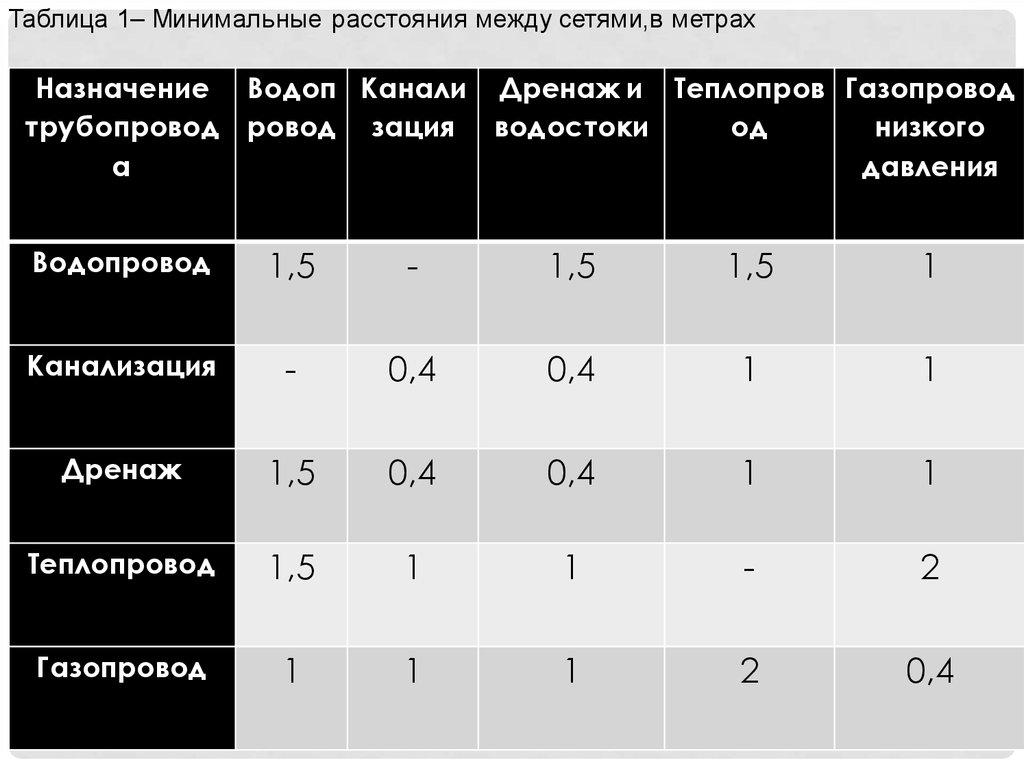 Таблица 1– Минимальные расстояния между сетями,в метрах

| Назначение трубопровода | Водопровод | Канализация | Дренаж и водостоки | Теплопровод | Газопровод низкого давления |
|---|---|---|---|---|---|
| Водопровод | 1,5 | - | 1,5 | 1,5 | 1 |
| Канализация | - | 0,4 | 0,4 | 1 | 1 |
| Дренаж | 1,5 | 0,4 | 0,4 | 1 | 1 |
| Теплопровод | 1,5 | 1 | 1 | - | 2 |
| Газопровод | 1 | 1 | 1 | 2 | 0,4 |